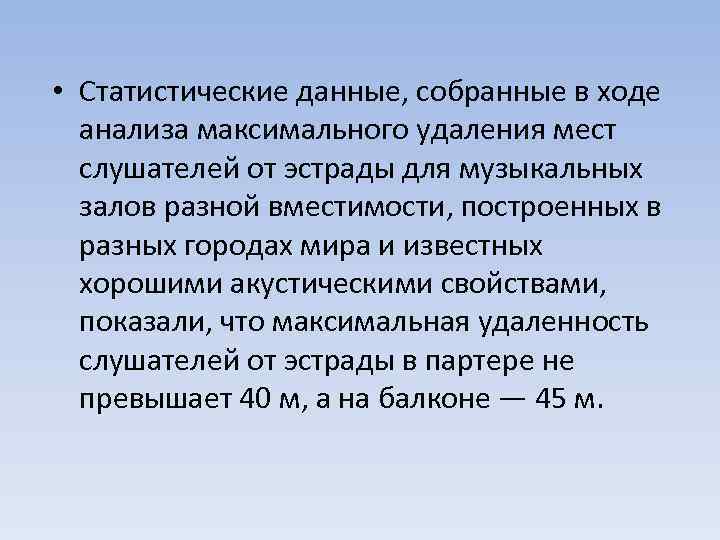 • Статистические данные, собранные в ходе анализа максимального удаления мест слушателей от эстрады для музыкальных залов разной вместимости, построенных в разных городах мира и известных хорошими акустическими свойствами, показали, что максимальная удаленность слушателей от эстрады в партере не превышает 40 м, а на балконе — 45 м.